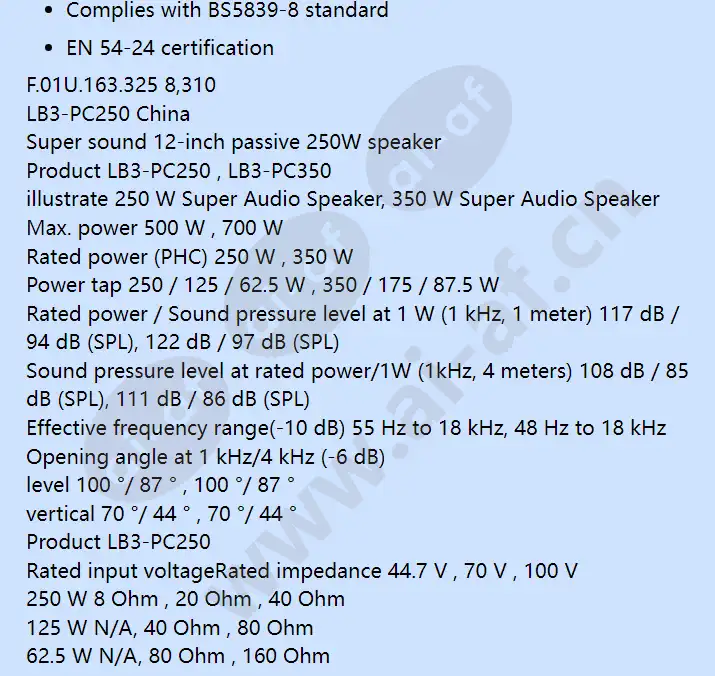 • Complies with BS5839-8 standard
• EN 54-24 certification
F.01U.163.325 8,310
LB3-PC250 China
Super sound 12-inch passive 250W speaker
Product LB3-PC250 , LB3-PC350
illustrate 250 W Super Audio Speaker, 350 W Super Audio Speaker
Max. power 500 W , 700 W
Rated power (PHC) 250 W , 350 W
Power tap 250 / 125 / 62.5 W , 350 / 175 / 87.5 W
Rated power / Sound pressure level at 1 W (1 kHz, 1 meter) 117 dB / 94 dB (SPL), 122 dB / 97 dB (SPL)
Sound pressure level at rated power/1W (1kHz, 4 meters) 108 dB / 85 dB (SPL), 111 dB / 86 dB (SPL)
Effective frequency range(-10 dB) 55 Hz to 18 kHz, 48 Hz to 18 kHz
Opening angle at 1 kHz/4 kHz (-6 dB)
level 100 °/ 87 ° , 100 °/ 87 °
vertical 70 °/ 44 ° , 70 °/ 44 °
Product LB3-PC250
Rated input voltageRated impedance 44.7 V , 70 V , 100 V
250 W 8 Ohm , 20 Ohm , 40 Ohm
125 W N/A, 40 Ohm , 80 Ohm
62.5 W N/A, 80 Ohm , 160 Ohm
www.ai-af.cn